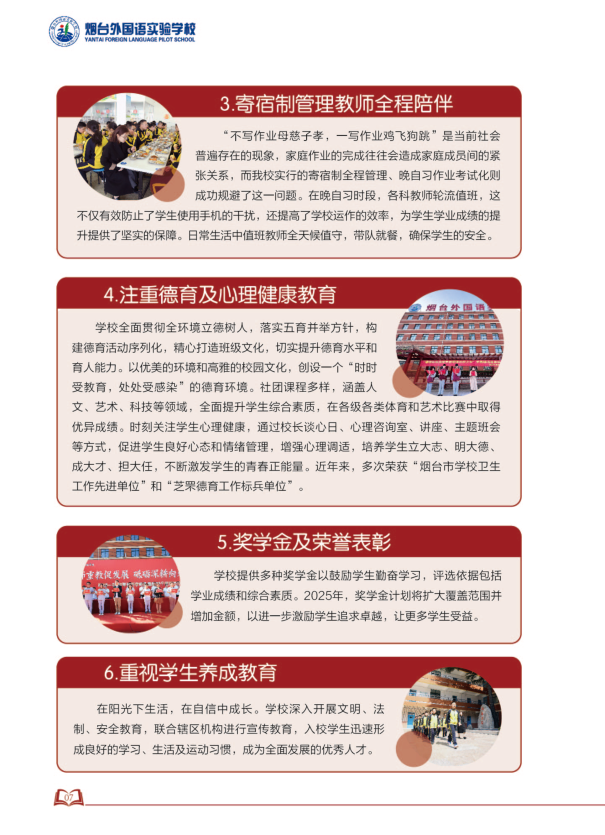 烟台外国语实验学校
YANTAI FOREIGN LANGUAGE PILOT SCHOOL

3.寄宿制管理教师全程陪伴

“不写作业母慈子孝，一写作业鸡飞狗跳”是当前社会普遍存在的现象，家庭作业的完成往往会造成家庭成员间的紧张关系，而我校实行的寄宿制全程管理、晚自习作业考试化则成功规避了这一问题。在晚自习时段，各科教师轮流值班，这不仅有效防止了学生使用手机的干扰，还提高了学校运作的效率，为学生学业成绩的提升提供了坚实的保障。日常生活中值班教师全天候值守，带队就餐，确保学生的安全。

4.注重德育及心理健康教育

学校全面贯彻全环境立德树人，落实五育并举方针，构建德育活动序列化，精心打造班级文化，切实提升德育水平和育人能力。以优美的环境和高雅的校园文化，创设一个“时时受教育，处处受感染”的德育环境。社团课程多样，涵盖人文、艺术、科技等领域，全面提升学生综合素质，在各级各类体育和艺术比赛中取得优异成绩。时刻关注学生心理健康，通过校长谈心日、心理咨询室、讲座、主题班会等方式，促进学生良好心态和情绪管理，增强心理调适，培养学生立大志、明大德、成大才、担大任，不断激发学生的青春正能量。近年来，多次荣获“烟台市学校卫生工作先进单位”和“芝罘德育工作标兵单位”。

5.奖学金及荣誉表彰

学校提供多种奖学金以鼓励学生勤奋学习，评选依据包括学业成绩和综合素质。2025年，奖学金计划将扩大覆盖范围并增加金额，以进一步激励学生追求卓越，让更多学生受益。

6.重视学生养成教育

在阳光下生活，在自信中成长。学校深入开展文明、法制、安全教育，联合辖区机构进行宣传教育，入校学生迅速形成良好的学习、生活及运动习惯，成为全面发展的优秀人才。

07